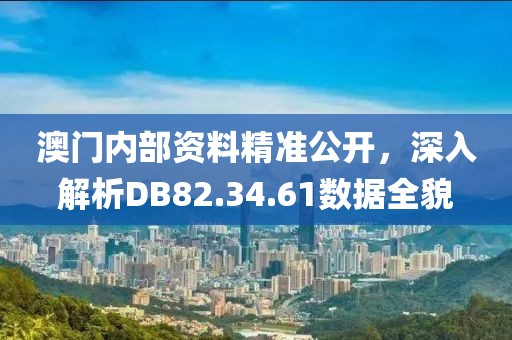 澳门内部资料精准公开，深入解析DB82.34.61数据全貌